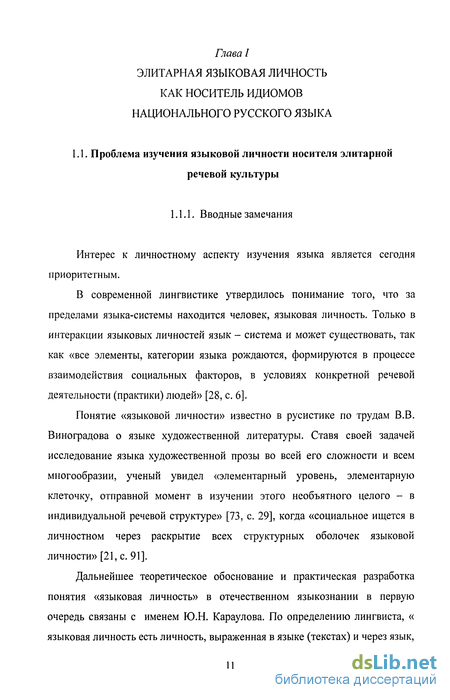 Глава I
ЭЛИТАРНАЯ ЯЗЫКОВАЯ ЛИЧНОСТЬ
КАК НОСИТЕЛЬ ИДИОМОВ
НАЦИОНАЛЬНОГО РУССКОГО ЯЗЫКА

1.1. Проблема изучения языковой личности носителя элитарной речевой культуры

1.1.1. Вводные замечания

Интерес к личностному аспекту изучения языка является сегодня приоритетным.

В современной лингвистике утвердилось понимание того, что за пределами языка-системы находится человек, языковая личность. Только в интеракции языковых личностей язык – система и может существовать, так как «все элементы, категории языка рождаются, формируются в процессе взаимодействия социальных факторов, в условиях конкретной речевой деятельности (практики) людей» [28, с. 6].

Понятие «языковой личности» известно в русистике по трудам В.В. Виноградова о языке художественной литературы. Ставя своей задачей исследование языка художественной прозы во всей его сложности и всем многообразии, ученый увидел «элементарный уровень, элементарную клеточку, отправной момент в изучении этого необъятного целого – в индивидуальной речевой структуре» [73, с. 29], когда «социальное ищется в личностном через раскрытие всех структурных оболочек языковой личности» [21, с. 91].

Дальнейшее теоретическое обоснование и практическая разработка понятия «языковая личность» в отечественном языкознании в первую очередь связаны с именем Ю.Н. Караулова. По определению лингвиста, « языковая личность есть личность, выраженная в языке (текстах) и через язык,

11

dsLib.net
библиотека диссертаций